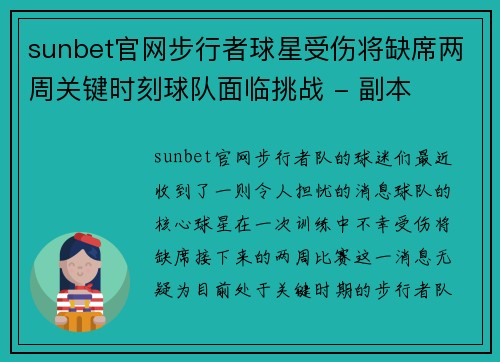 sunbet官网步行者球星受伤将缺席两周关键时刻球队面临挑战 - 副本

sunbet官网步行者队的球迷们最近收到了一则令人担忧的消息球队的核心球星在一次训练中不幸受伤将缺席接下来的两周比赛这一消息无疑为目前处于关键时期的步行者队